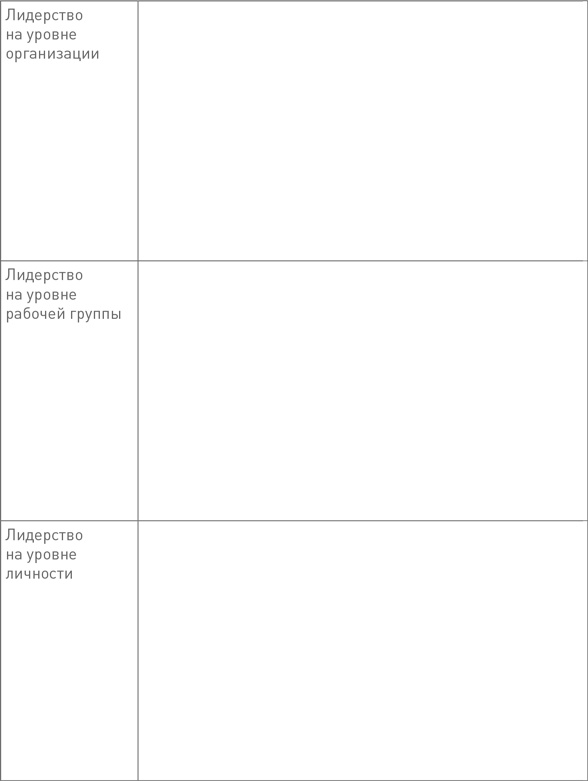 | Лидерство на уровне организации | |
|---|---|
| Лидерство на уровне рабочей группы | |
| Лидерство на уровне личности | |